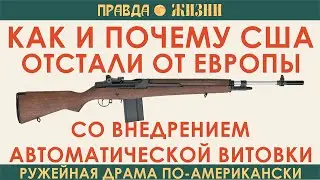 ПРАВДА ЖИЗНИ

КАК И ПОЧЕМУ США ОТСТАЛИ ОТ ЕВРОПЫ

СО ВНЕДРЕНИЕМ АВТОМАТИЧЕСКОЙ ВИТОВКИ

РУЖЕЙНАЯ ДРАМА ПО-АМЕРИКАНСКИ